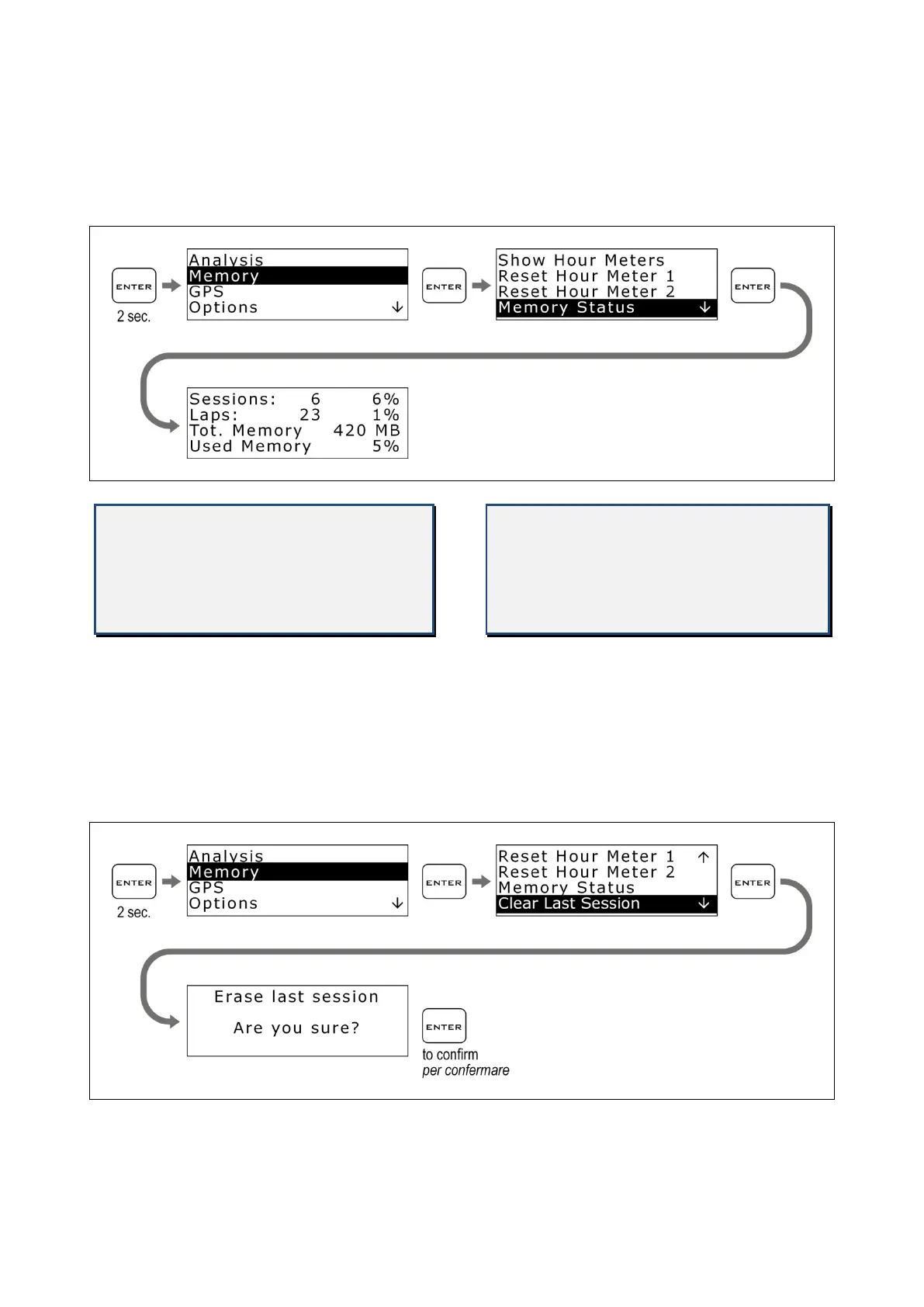 ENTER
2 sec.

Analysis
Memory
GPS
Options ↓

ENTER

Show Hour Meters
Reset Hour Meter 1
Reset Hour Meter 2
Memory Status ↓

ENTER

Sessions: 6 6%
Laps: 23 1%
Tot. Memory 420 MB
Used Memory 5%

ENTER
2 sec.

Analysis
Memory
GPS
Options ↓

ENTER

Reset Hour Meter 1 ↑
Reset Hour Meter 2
Memory Status
Clear Last Session ↓

ENTER

Erase last session

Are you sure?

ENTER
to confirm
per confermare